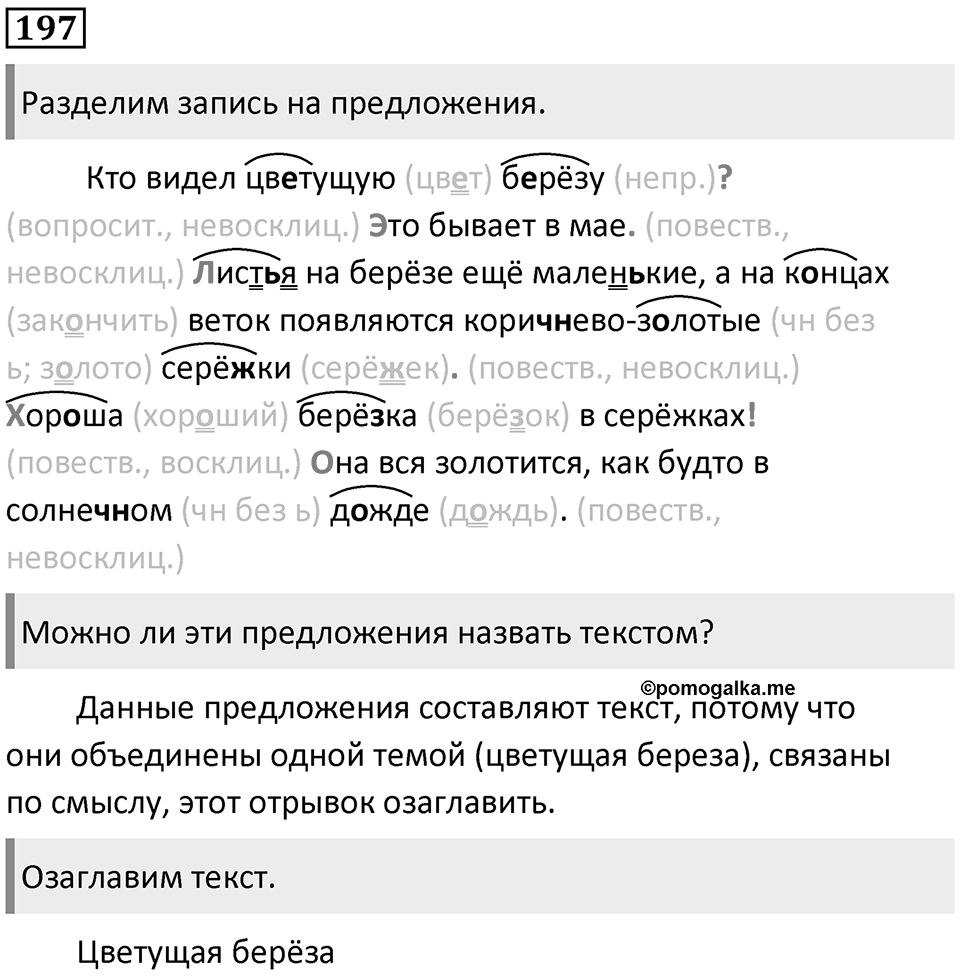 197

Разделим запись на предложения.

Кто видел цветущую (цвет) берёзу (непр.)? (вопросит., невосклиц.) Это бывает в мае. (повеств., невосклиц.) Листья на берёзе ещё маленькие, а на концах (закончить) веток появляются коричнево-золотые (чн без ь; золото) серёжки (серёжек). (повеств., невосклиц.) Хороша (хороший) берёзка (берёзок) в серёжках! (повеств., восклиц.) Она вся золотится, как будто в солнечном (чн без ь) дожде (дождь). (повеств., невосклиц.)

Можно ли эти предложения назвать текстом?

©pomogalka.me

Данные предложения составляют текст, потому что они объединены одной темой (цветущая береза), связаны по смыслу, этот отрывок озаглавить.

Озаглавим текст.

Цветущая берёза